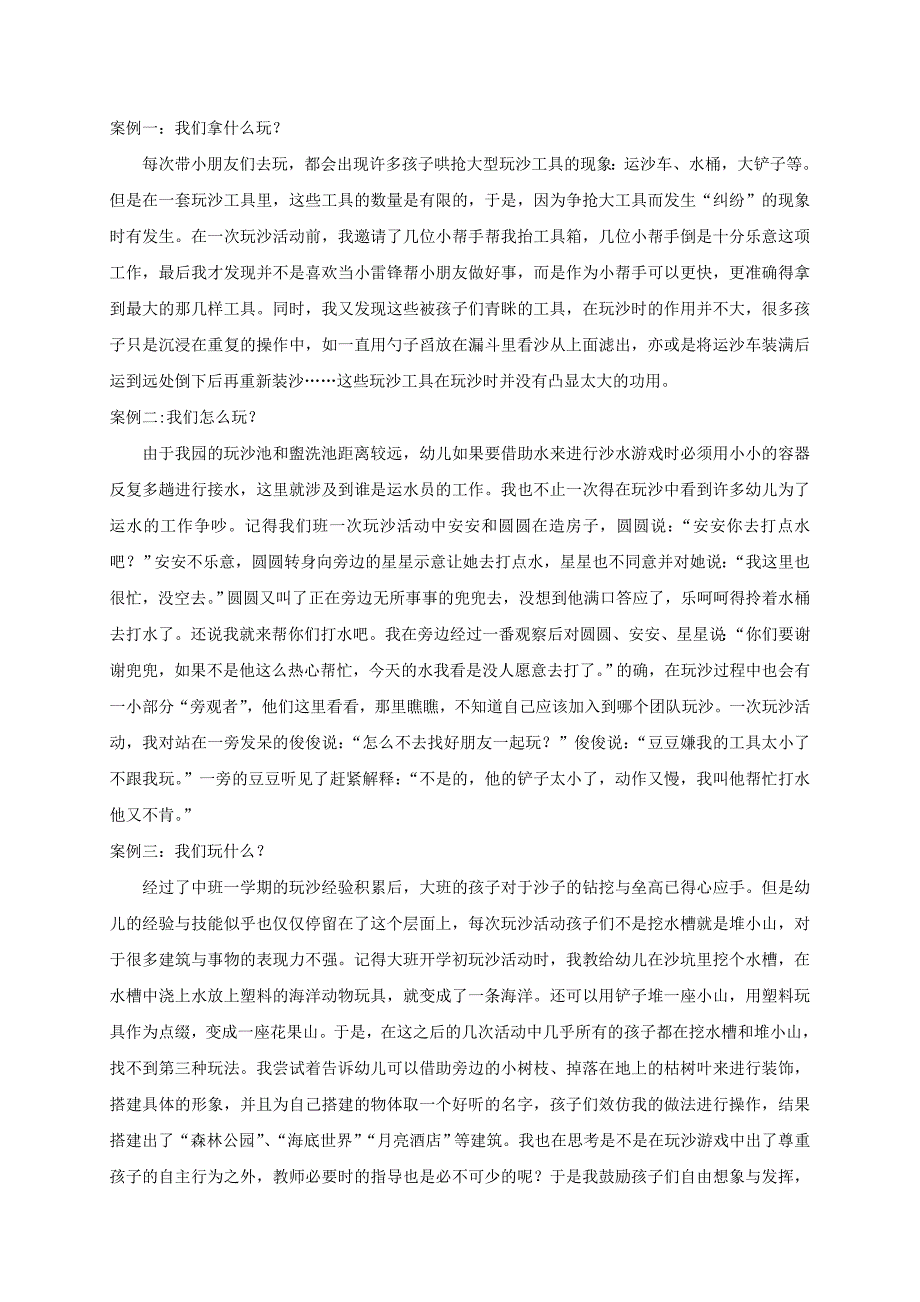 案例一：我们拿什么玩？

每次带小朋友们去玩，都会出现许多孩子哄抢大型玩沙工具的现象：运沙车、水桶，大铲子等。但是在一套玩沙工具里，这些工具的数量是有限的，于是，因为争抢大工具而发生“纠纷”的现象时有发生。在一次玩沙活动前，我邀请了几位小帮手帮我抬工具箱，几位小帮手倒是十分乐意这项工作，最后我才发现并不是喜欢当小雷锋帮小朋友做好事，而是作为小帮手可以更快，更准确得拿到最大的那几样工具。同时，我又发现这些被孩子们青睐的工具，在玩沙时的作用并不大，很多孩子只是沉浸在重复的操作中，如一直用勺子舀放在漏斗里看沙从上面滤出，亦或是将运沙车装满后运到远处倒下后再重新装沙……这些玩沙工具在玩沙时并没有凸显太大的功用。

案例二:我们怎么玩？

由于我园的玩沙池和盥洗池距离较远，幼儿如果要借助水来进行沙水游戏时必须用小小的容器反复多趟进行接水，这里就涉及到谁是运水员的工作。我也不止一次得在玩沙中看到许多幼儿为了运水的工作争吵。记得我们班一次玩沙活动中安安和圆圆在造房子，圆圆说：“安安你去打点水吧？”安安不乐意，圆圆转身向旁边的星星示意让她去打点水，星星也不同意并对她说：“我这里也很忙，没空去。”圆圆又叫了正在旁边无所事事的兜兜去，没想到他满口答应了，乐呵呵得拎着水桶去打水了。还说我就来帮你们打水吧。我在旁边经过一番观察后对圆圆、安安、星星说“你们要谢谢兜兜，如果不是他这么热心帮忙，今天的水我看是没人愿意去打了。”的确，在玩沙过程中也会有一小部分“旁观者”，他们这里看看，那里瞧瞧，不知道自己应该加入到哪个团队玩沙。一次玩沙活动，我对站在一旁发呆的俊俊说：“怎么不去找好朋友一起玩？”俊俊说：“豆豆嫌我的工具太小了不跟我玩。”一旁的豆豆听见了赶紧解释：“不是的，他的铲子太小了，动作又慢，我叫他帮忙打水他又不肯。”

案例三：我们玩什么？

经过了中班一学期的玩沙经验积累后，大班的孩子对于沙子的钻挖与垒高已得心应手。但是幼儿的经验与技能似乎也仅仅停留在了这个层面上，每次玩沙活动孩子们不是挖水槽就是堆小山，对于很多建筑与事物的表现力不强。记得大班开学初玩沙活动时，我教给幼儿在沙坑里挖个水槽，在水槽中浇上水放上塑料的海洋动物玩具，就变成了一条海洋。还可以用铲子堆一座小山，用塑料玩具作为点缀，变成一座花果山。于是，在这之后的几次活动中几乎所有的孩子都在挖水槽和堆小山，找不到第三种玩法。我尝试着告诉幼儿可以借助旁边的小树枝、掉落在地上的枯树叶来进行装饰，搭建具体的形象，并且为自己搭建的物体取一个好听的名字，孩子们效仿我的做法进行操作，结果搭建出了“森林公园”、“海底世界”“月亮酒店”等建筑。我也在思考是不是在玩沙游戏中出了尊重孩子的自主行为之外，教师必要时的指导也是必不可少的呢？于是我鼓励孩子们自由想象与发挥，